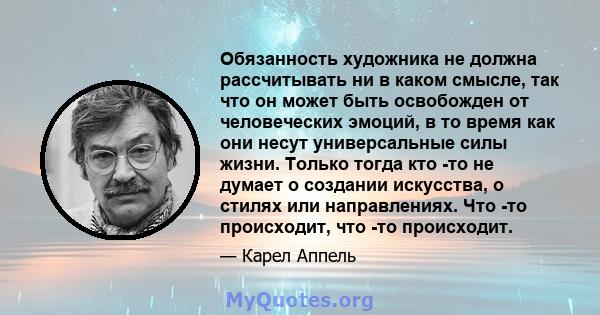 Обязанность художника не должна рассчитывать ни в каком смысле, так что он может быть освобожден от человеческих эмоций, в то время как они несут универсальные силы жизни. Только тогда кто -то не думает о создании искусства, о стилях или направлениях. Что -то происходит, что -то происходит.

— Карел Аппель

MyQuotes.org